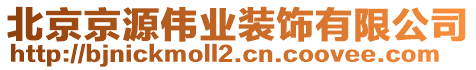 北京京源伟业装饰有限公司
http://bjnickmoll2.cn.coovee.com